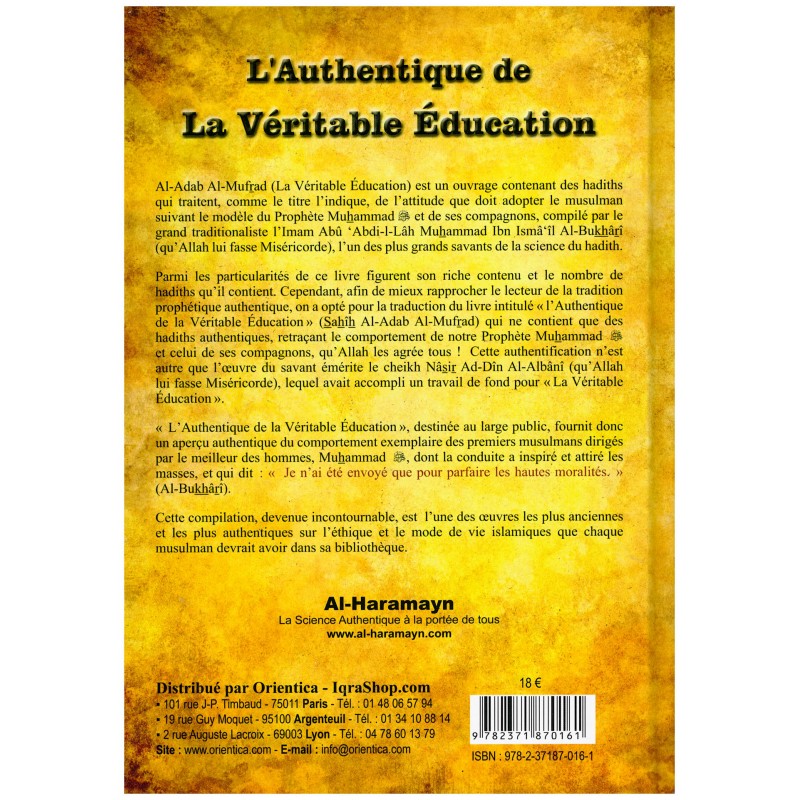 L'Authentique de
La Véritable Éducation

Al-Adab Al-Mufrad (La Véritable Éducation) est un ouvrage contenant des hadiths qui traitent, comme le titre l'indique, de l'attitude que doit adopter le musulman suivant le modèle du Prophète Muhammad ﷺ et de ses compagnons, compilé par le grand traditionaliste l'Imam Abû 'Abdi-l-Lâh Muhammad Ibn Ismâ'îl Al-Bukhârî (qu'Allah lui fasse Miséricorde), l'un des plus grands savants de la science du hadith.

Parmi les particularités de ce livre figurent son riche contenu et le nombre de hadiths qu'il contient. Cependant, afin de mieux rapprocher le lecteur de la tradition prophétique authentique, on a opté pour la traduction du livre intitulé « l'Authentique de la Véritable Éducation » (Sahîh Al-Adab Al-Mufrad) qui ne contient que des hadiths authentiques, retraçant le comportement de notre Prophète Muhammad ﷺ et celui de ses compagnons, qu'Allah les agrée tous ! Cette authentification n'est autre que l'œuvre du savant émérite le cheikh Nâsir Ad-Dîn Al-Albânî (qu'Allah lui fasse Miséricorde), lequel avait accompli un travail de fond pour « La Véritable Éducation ».

« L'Authentique de la Véritable Éducation », destinée au large public, fournit donc un aperçu authentique du comportement exemplaire des premiers musulmans dirigés par le meilleur des hommes, Muhammad ﷺ, dont la conduite a inspiré et attiré les masses, et qui dit : « Je n'ai été envoyé que pour parfaire les hautes moralités. » (Al-Bukhârî).

Cette compilation, devenue incontournable, est l'une des œuvres les plus anciennes et les plus authentiques sur l'éthique et le mode de vie islamiques que chaque musulman devrait avoir dans sa bibliothèque.

Al-Haramayn
La Science Authentique à la portée de tous
www.al-haramayn.com

Distribué par Orientica - IqraShop.com
- 101 rue J-P. Timbaud - 75011 Paris - Tél. : 01 48 06 57 94
- 19 rue Guy Moquet - 95100 Argenteuil - Tél. : 01 34 10 88 14
- 2 rue Auguste Lacroix - 69003 Lyon - Tél. : 04 78 60 13 79
Site : www.orientica.com - E-mail : info@orientica.com

18 €

9 782371 870161

ISBN : 978-2-37187-016-1